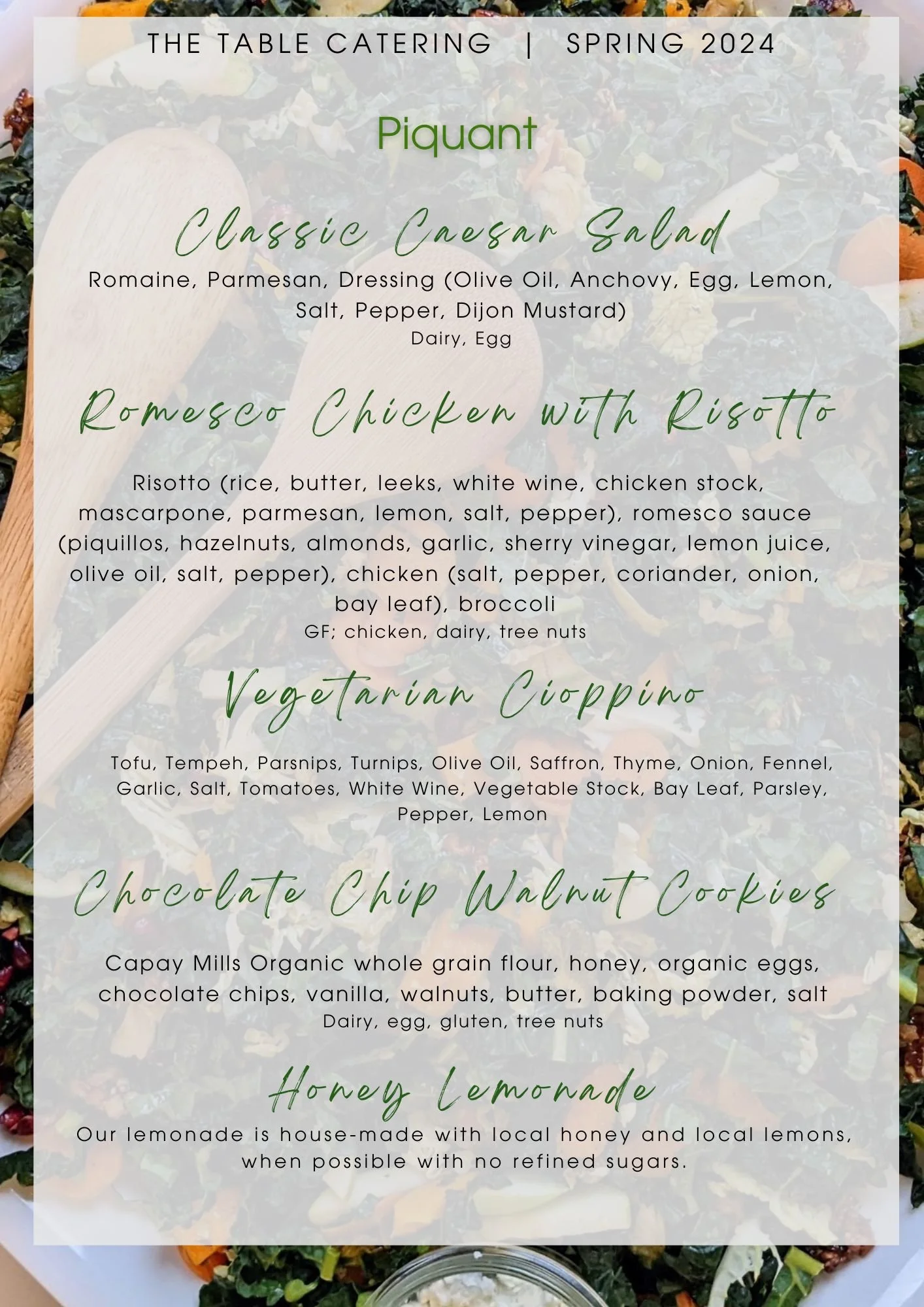 THE TABLE CATERING | SPRING 2024

Piquant

Classic Caesar Salad

Romaine, Parmesan, Dressing (Olive Oil, Anchovy, Egg, Lemon, Salt, Pepper, Dijon Mustard)

Dairy, Egg

Romesco Chicken with Risotto

Risotto (rice, butter, leeks, white wine, chicken stock, mascarpone, parmesan, lemon, salt, pepper), romesco sauce (piquillos, hazelnuts, almonds, garlic, sherry vinegar, lemon juice, olive oil, salt, pepper), chicken (salt, pepper, coriander, onion, bay leaf), broccoli

GF; chicken, dairy, tree nuts

Vegetarian Cioppino

Tofu, Tempeh, Parsnips, Turnips, Olive Oil, Saffron, Thyme, Onion, Fennel, Garlic, Salt, Tomatoes, White Wine, Vegetable Stock, Bay Leaf, Parsley, Pepper, Lemon

Chocolate Chip Walnut Cookies

Capay Mills Organic whole grain flour, honey, organic eggs, chocolate chips, vanilla, walnuts, butter, baking powder, salt

Dairy, egg, gluten, tree nuts

Honey Lemonade

Our lemonade is house-made with local honey and local lemons, when possible with no refined sugars.